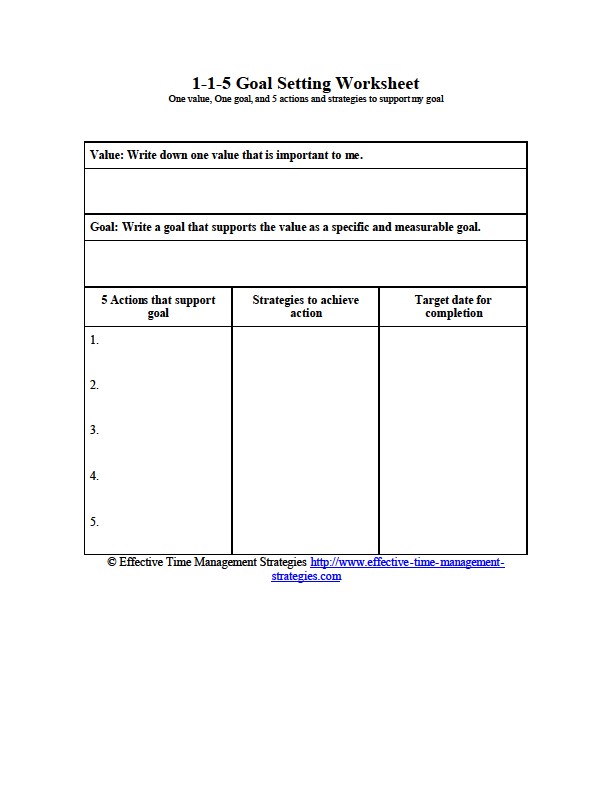 1-1-5 Goal Setting Worksheet
One value, One goal, and 5 actions and strategies to support my goal

Value: Write down one value that is important to me.

Goal: Write a goal that supports the value as a specific and measurable goal.

| 5 Actions that support goal | Strategies to achieve action | Target date for completion |
|---|---|---|
| 1. | | |
| 2. | | |
| 3. | | |
| 4. | | |
| 5. | | |

© Effective Time Management Strategies http://www.effective-time-management-strategies.com